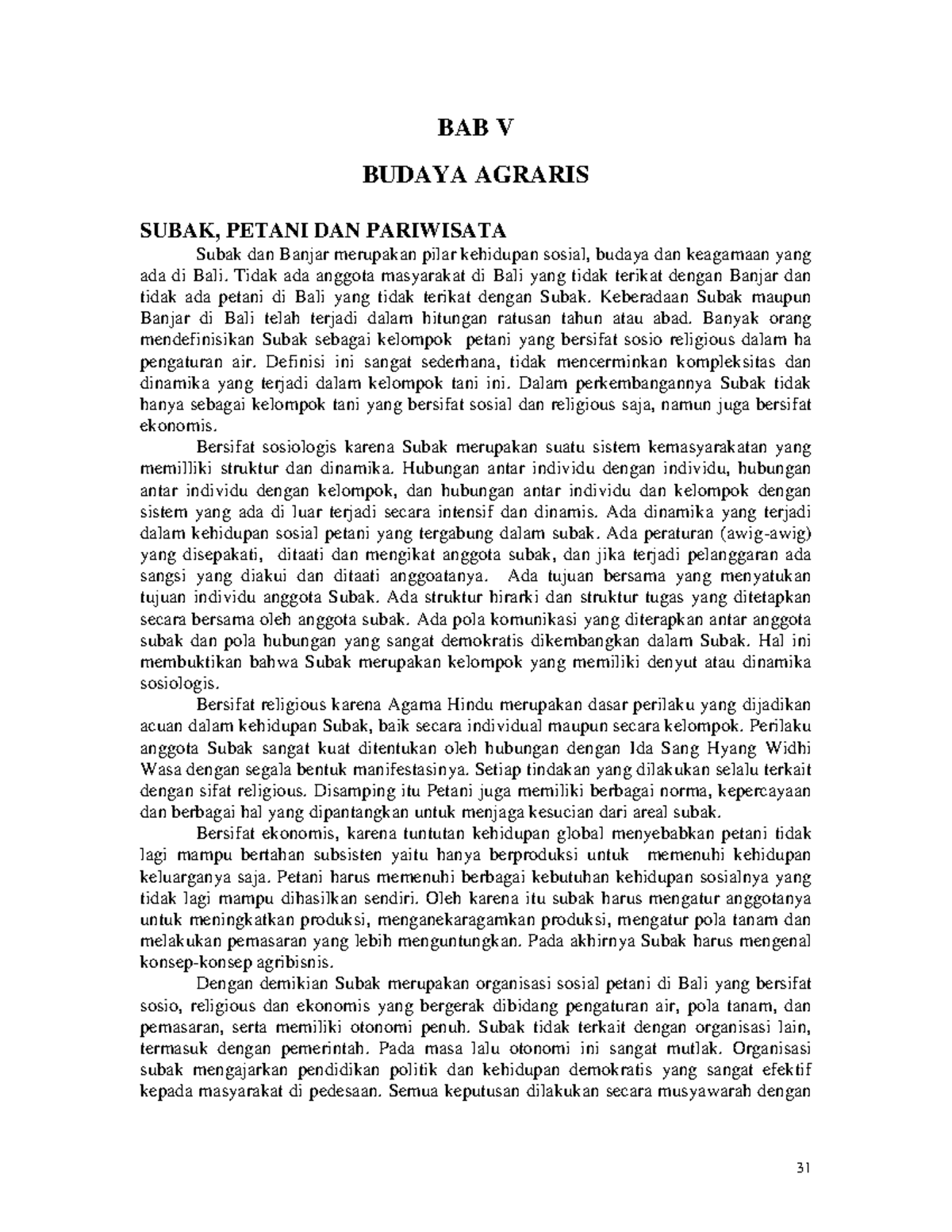 BAB V

BUDAYA AGRARIS

SUBAK, PETANI DAN PARIWISATA

Subak dan Banjar merupakan pilar kehidupan sosial, budaya dan keagamaan yang ada di Bali. Tidak ada anggota masyarakat di Bali yang tidak terikat dengan Banjar dan tidak ada petani di Bali yang tidak terikat dengan Subak. Keberadaan Subak maupun Banjar di Bali telah terjadi dalam hitungan ratusan tahun atau abad. Banyak orang mendefinisikan Subak sebagai kelompok petani yang bersifat sosio religious dalam ha pengaturan air. Definisi ini sangat sederhana, tidak mencerminkan kompleksitas dan dinamika yang terjadi dalam kelompok tani ini. Dalam perkembangannya Subak tidak hanya sebagai kelompok tani yang bersifat sosial dan religious saja, namun juga bersifat ekonomis.

Bersifat sosiologis karena Subak merupakan suatu sistem kemasyarakatan yang memilliki struktur dan dinamika. Hubungan antar individu dengan individu, hubungan antar individu dengan kelompok, dan hubungan antar individu dan kelompok dengan sistem yang ada di luar terjadi secara intensif dan dinamis. Ada dinamika yang terjadi dalam kehidupan sosial petani yang tergabung dalam subak. Ada peraturan (awig-awig) yang disepakati, ditaati dan mengikat anggota subak, dan jika terjadi pelanggaran ada sangsi yang diakui dan ditaati anggoatanya. Ada tujuan bersama yang menyatukan tujuan individu anggota Subak. Ada struktur hirarki dan struktur tugas yang ditetapkan secara bersama oleh anggota subak. Ada pola komunikasi yang diterapkan antar anggota subak dan pola hubungan yang sangat demokratis dikembangkan dalam Subak. Hal ini membuktikan bahwa Subak merupakan kelompok yang memiliki denyut atau dinamika sosiologis.

Bersifat religious karena Agama Hindu merupakan dasar perilaku yang dijadikan acuan dalam kehidupan Subak, baik secara individual maupun secara kelompok. Perilaku anggota Subak sangat kuat ditentukan oleh hubungan dengan Ida Sang Hyang Widhi Wasa dengan segala bentuk manifestasinya. Setiap tindakan yang dilakukan selalu terkait dengan sifat religious. Disamping itu Petani juga memiliki berbagai norma, kepercayaan dan berbagai hal yang dipantangkan untuk menjaga kesucian dari areal subak.

Bersifat ekonomis, karena tuntutan kehidupan global menyebabkan petani tidak lagi mampu bertahan subsisten yaitu hanya berproduksi untuk memenuhi kehidupan keluarganya saja. Petani harus memenuhi berbagai kebutuhan kehidupan sosialnya yang tidak lagi mampu dihasilkan sendiri. Oleh karena itu subak harus mengatur anggotanya untuk meningkatkan produksi, menganekaragamkan produksi, mengatur pola tanam dan melakukan pemasaran yang lebih menguntungkan. Pada akhirnya Subak harus mengenal konsep-konsep agribisnis.

Dengan demikian Subak merupakan organisasi sosial petani di Bali yang bersifat sosio, religious dan ekonomis yang bergerak dibidang pengaturan air, pola tanam, dan pemasaran, serta memiliki otonomi penuh. Subak tidak terkait dengan organisasi lain, termasuk dengan pemerintah. Pada masa lalu otonomi ini sangat mutlak. Organisasi subak mengajarkan pendidikan politik dan kehidupan demokratis yang sangat efektif kepada masyarakat di pedesaan. Semua keputusan dilakukan secara musyawarah dengan

31